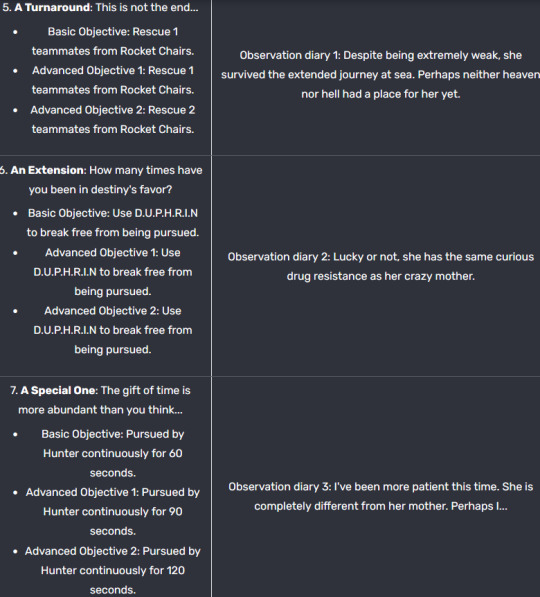 | | |
|---|---|
| 5. **A Turnaround**: This is not the end... • Basic Objective: Rescue 1 teammates from Rocket Chairs. • Advanced Objective 1: Rescue 1 teammates from Rocket Chairs. • Advanced Objective 2: Rescue 2 teammates from Rocket Chairs. | Observation diary 1: Despite being extremely weak, she survived the extended journey at sea. Perhaps neither heaven nor hell had a place for her yet. |
| 6. **An Extension**: How many times have you been in destiny's favor? • Basic Objective: Use D.U.P.H.R.I.N to break free from being pursued. • Advanced Objective 1: Use D.U.P.H.R.I.N to break free from being pursued. • Advanced Objective 2: Use D.U.P.H.R.I.N to break free from being pursued. | Observation diary 2: Lucky or not, she has the same curious drug resistance as her crazy mother. |
| 7. **A Special One**: The gift of time is more abundant than you think... • Basic Objective: Pursued by Hunter continuously for 60 seconds. • Advanced Objective 1: Pursued by Hunter continuously for 90 seconds. • Advanced Objective 2: Pursued by Hunter continuously for 120 seconds. | Observation diary 3: I've been more patient this time. She is completely different from her mother. Perhaps I... |